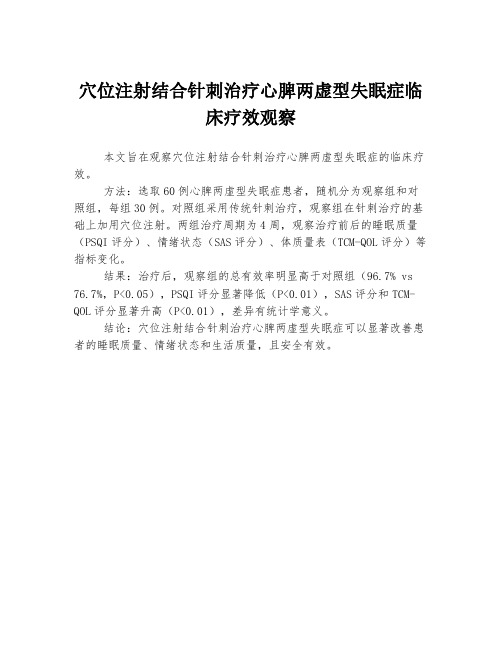 穴位注射结合针刺治疗心脾两虚型失眠症临床疗效观察

本文旨在观察穴位注射结合针刺治疗心脾两虚型失眠症的临床疗效。

方法：选取60例心脾两虚型失眠症患者，随机分为观察组和对照组，每组30例。对照组采用传统针刺治疗，观察组在针刺治疗的基础上加用穴位注射。两组治疗周期为4周，观察治疗前后的睡眠质量（PSQI评分）、情绪状态（SAS评分）、体质量表（TCM-QOL评分）等指标变化。

结果：治疗后，观察组的总有效率明显高于对照组（96.7% vs 76.7%，P<0.05），PSQI评分显著降低（P<0.01），SAS评分和TCM-QOL评分显著升高（P<0.01），差异有统计学意义。

结论：穴位注射结合针刺治疗心脾两虚型失眠症可以显著改善患者的睡眠质量、情绪状态和生活质量，且安全有效。